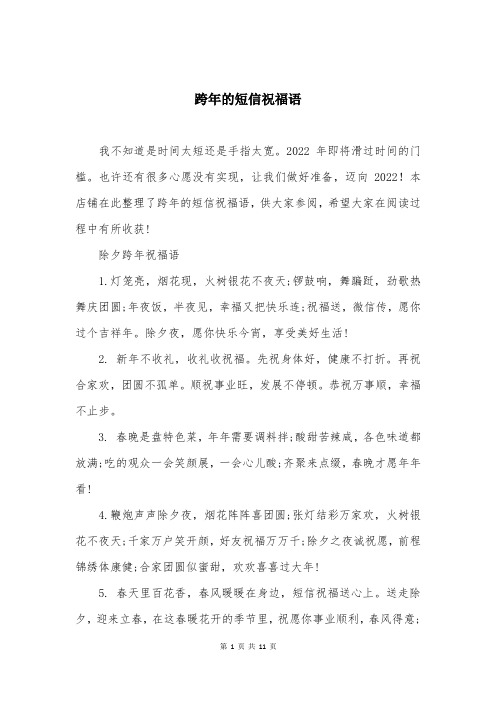 跨年的短信祝福语

我不知道是时间太短还是手指太宽。2022 年即将滑过时间的门槛。也许还有很多心愿没有实现，让我们做好准备，迈向 2022！本店铺在此整理了跨年的短信祝福语，供大家参阅，希望大家在阅读过程中有所收获！

除夕跨年祝福语

1.灯笼亮，烟花现，火树银花不夜天;锣鼓响，舞蹁跹，劲歌热舞庆团圆;年夜饭，半夜见，幸福又把快乐连;祝福送，微信传，愿你过个吉祥年。除夕夜，愿你快乐今宵，享受美好生活！

2. 新年不收礼，收礼收祝福。先祝身体好，健康不打折。再祝合家欢，团圆不孤单。顺祝事业旺，发展不停顿。恭祝万事顺，幸福不止步。

3. 春晚是盘特色菜，年年需要调料拌;酸甜苦辣咸，各色味道都放满;吃的观众一会笑颜展，一会心儿酸;齐聚来点缀，春晚才愿年年看！

4.鞭炮声声除夕夜，烟花阵阵喜团圆;张灯结彩万家欢，火树银花不夜天;千家万户笑开颜，好友祝福万万千;除夕之夜诚祝愿，前程锦绣体康健;合家团圆似蜜甜，欢欢喜喜过大年！

5. 春天里百花香，春风暖暖在身边，短信祝福送心上。送走除夕，迎来立春，在这春暖花开的季节里，祝愿你事业顺利，春风得意;

第 1 页 共 11 页